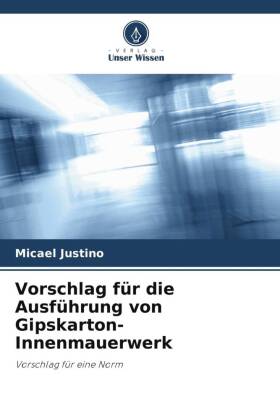 - VERLAG -
Unser Wissen

Micael Justino

Vorschlag für die Ausführung von Gipskarton-Innenmauerwerk

Vorschlag für eine Norm